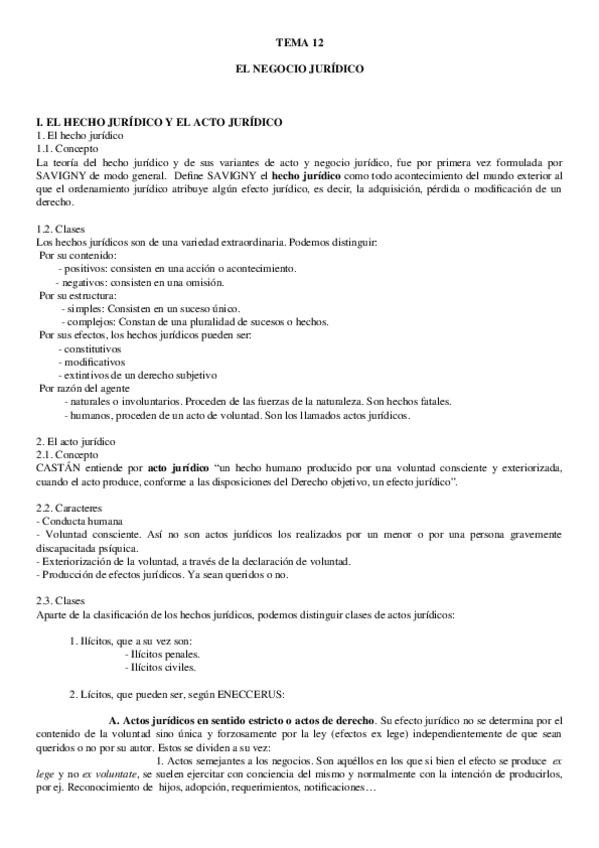 TEMA 12

EL NEGOCIO JURÍDICO

I. EL HECHO JURÍDICO Y EL ACTO JURÍDICO
1. El hecho jurídico
1.1. Concepto
La teoría del hecho jurídico y de sus variantes de acto y negocio jurídico, fue por primera vez formulada por SAVIGNY de modo general. Define SAVIGNY el hecho jurídico como todo acontecimiento del mundo exterior al que el ordenamiento jurídico atribuye algún efecto jurídico, es decir, la adquisición, pérdida o modificación de un derecho.

1.2. Clases
Los hechos jurídicos son de una variedad extraordinaria. Podemos distinguir:
Por su contenido:
- positivos: consisten en una acción o acontecimiento.
- negativos: consisten en una omisión.
Por su estructura:
- simples: Consisten en un suceso único.
- complejos: Constan de una pluralidad de sucesos o hechos.
Por sus efectos, los hechos jurídicos pueden ser:
- constitutivos
- modificativos
- extintivos de un derecho subjetivo
Por razón del agente
- naturales o involuntarios. Proceden de las fuerzas de la naturaleza. Son hechos fatales.
- humanos, proceden de un acto de voluntad. Son los llamados actos jurídicos.

2. El acto jurídico
2.1. Concepto
CASTÁN entiende por acto jurídico "un hecho humano producido por una voluntad consciente y exteriorizada, cuando el acto produce, conforme a las disposiciones del Derecho objetivo, un efecto jurídico".

2.2. Caracteres
- Conducta humana
- Voluntad consciente. Así no son actos jurídicos los realizados por un menor o por una persona gravemente discapacitada psíquica.
- Exteriorización de la voluntad, a través de la declaración de voluntad.
- Producción de efectos jurídicos. Ya sean queridos o no.

2.3. Clases
Aparte de la clasificación de los hechos jurídicos, podemos distinguir clases de actos jurídicos:

1. Ilícitos, que a su vez son:
- Ilícitos penales.
- Ilícitos civiles.

2. Lícitos, que pueden ser, según ENECCERUS:

A. Actos jurídicos en sentido estricto o actos de derecho. Su efecto jurídico no se determina por el contenido de la voluntad sino única y forzosamente por la ley (efectos ex lege) independientemente de que sean queridos o no por su autor. Estos se dividen a su vez:
1. Actos semejantes a los negocios. Son aquéllos en los que si bien el efecto se produce ex lege y no ex voluntate, se suelen ejercitar con conciencia del mismo y normalmente con la intención de producirlos, por ej. Reconocimiento de hijos, adopción, requerimientos, notificaciones…